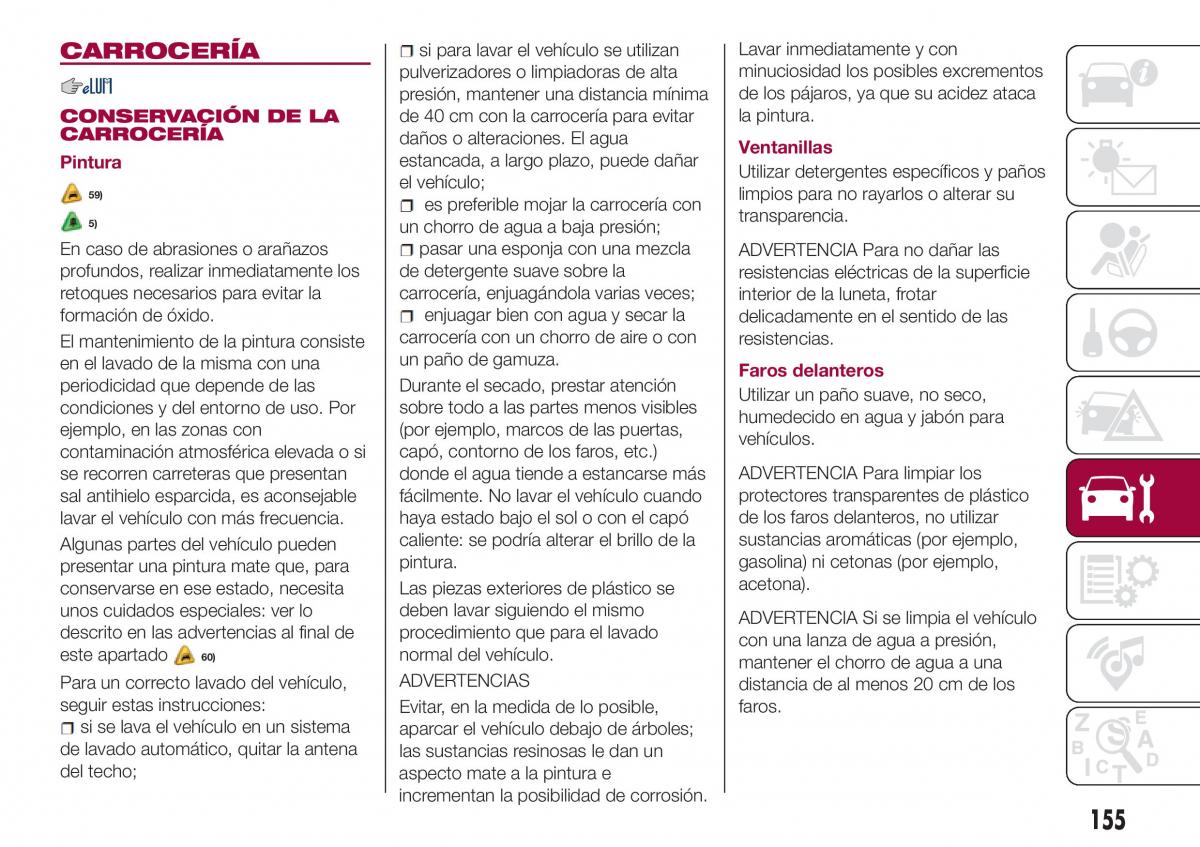 CARROCERÍA

eLUM

CONSERVACIÓN DE LA CARROCERÍA

Pintura

59)

5)

En caso de abrasiones o arañazos profundos, realizar inmediatamente los retoques necesarios para evitar la formación de óxido.

El mantenimiento de la pintura consiste en el lavado de la misma con una periodicidad que depende de las condiciones y del entorno de uso. Por ejemplo, en las zonas con contaminación atmosférica elevada o si se recorren carreteras que presentan sal antihielo esparcida, es aconsejable lavar el vehículo con más frecuencia.

Algunas partes del vehículo pueden presentar una pintura mate que, para conservarse en ese estado, necesita unos cuidados especiales: ver lo descrito en las advertencias al final de este apartado 60)

Para un correcto lavado del vehículo, seguir estas instrucciones:

si se lava el vehículo en un sistema de lavado automático, quitar la antena del techo;

si para lavar el vehículo se utilizan pulverizadores o limpiadoras de alta presión, mantener una distancia mínima de 40 cm con la carrocería para evitar daños o alteraciones. El agua estancada, a largo plazo, puede dañar el vehículo;

es preferible mojar la carrocería con un chorro de agua a baja presión;

pasar una esponja con una mezcla de detergente suave sobre la carrocería, enjuagándola varias veces;

enjuagar bien con agua y secar la carrocería con un chorro de aire o con un paño de gamuza.

Durante el secado, prestar atención sobre todo a las partes menos visibles (por ejemplo, marcos de las puertas, capó, contorno de los faros, etc.) donde el agua tiende a estancarse más fácilmente. No lavar el vehículo cuando haya estado bajo el sol o con el capó caliente: se podría alterar el brillo de la pintura.

Las piezas exteriores de plástico se deben lavar siguiendo el mismo procedimiento que para el lavado normal del vehículo.

ADVERTENCIAS

Evitar, en la medida de lo posible, aparcar el vehículo debajo de árboles; las sustancias resinosas le dan un aspecto mate a la pintura e incrementan la posibilidad de corrosión.

Lavar inmediatamente y con minuciosidad los posibles excrementos de los pájaros, ya que su acidez ataca la pintura.

Ventanillas

Utilizar detergentes específicos y paños limpios para no rayarlos o alterar su transparencia.

ADVERTENCIA Para no dañar las resistencias eléctricas de la superficie interior de la luneta, frotar delicadamente en el sentido de las resistencias.

Faros delanteros

Utilizar un paño suave, no seco, humedecido en agua y jabón para vehículos.

ADVERTENCIA Para limpiar los protectores transparentes de plástico de los faros delanteros, no utilizar sustancias aromáticas (por ejemplo, gasolina) ni cetonas (por ejemplo, acetona).

ADVERTENCIA Si se limpia el vehículo con una lanza de agua a presión, mantener el chorro de agua a una distancia de al menos 20 cm de los faros.

155